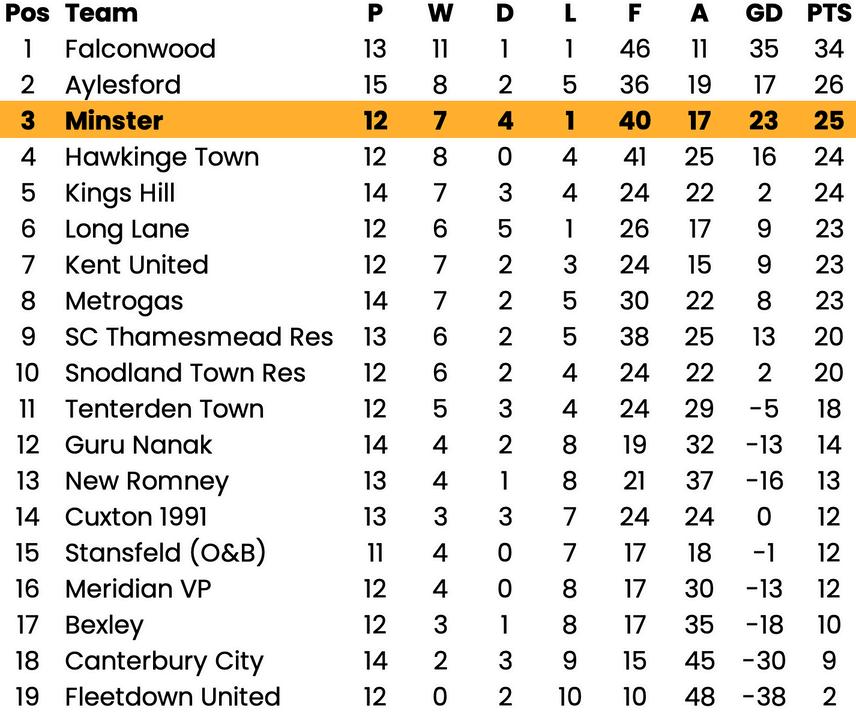 | Pos | Team | P | W | D | L | F | A | GD | PTS |
|---|---|---|---|---|---|---|---|---|---|
| 1 | Falconwood | 13 | 11 | 1 | 1 | 46 | 11 | 35 | 34 |
| 2 | Aylesford | 15 | 8 | 2 | 5 | 36 | 19 | 17 | 26 |
| 3 | Minster | 12 | 7 | 4 | 1 | 40 | 17 | 23 | 25 |
| 4 | Hawkinge Town | 12 | 8 | 0 | 4 | 41 | 25 | 16 | 24 |
| 5 | Kings Hill | 14 | 7 | 3 | 4 | 24 | 22 | 2 | 24 |
| 6 | Long Lane | 12 | 6 | 5 | 1 | 26 | 17 | 9 | 23 |
| 7 | Kent United | 12 | 7 | 2 | 3 | 24 | 15 | 9 | 23 |
| 8 | Metrogas | 14 | 7 | 2 | 5 | 30 | 22 | 8 | 23 |
| 9 | SC Thamesmead Res | 13 | 6 | 2 | 5 | 38 | 25 | 13 | 20 |
| 10 | Snodland Town Res | 12 | 6 | 2 | 4 | 24 | 22 | 2 | 20 |
| 11 | Tenterden Town | 12 | 5 | 3 | 4 | 24 | 29 | -5 | 18 |
| 12 | Guru Nanak | 14 | 4 | 2 | 8 | 19 | 32 | -13 | 14 |
| 13 | New Romney | 13 | 4 | 1 | 8 | 21 | 37 | -16 | 13 |
| 14 | Cuxton 1991 | 13 | 3 | 3 | 7 | 24 | 24 | 0 | 12 |
| 15 | Stansfeld (O&B) | 11 | 4 | 0 | 7 | 17 | 18 | -1 | 12 |
| 16 | Meridian VP | 12 | 4 | 0 | 8 | 17 | 30 | -13 | 12 |
| 17 | Bexley | 12 | 3 | 1 | 8 | 17 | 35 | -18 | 10 |
| 18 | Canterbury City | 14 | 2 | 3 | 9 | 15 | 45 | -30 | 9 |
| 19 | Fleetdown United | 12 | 0 | 2 | 10 | 10 | 48 | -38 | 2 |